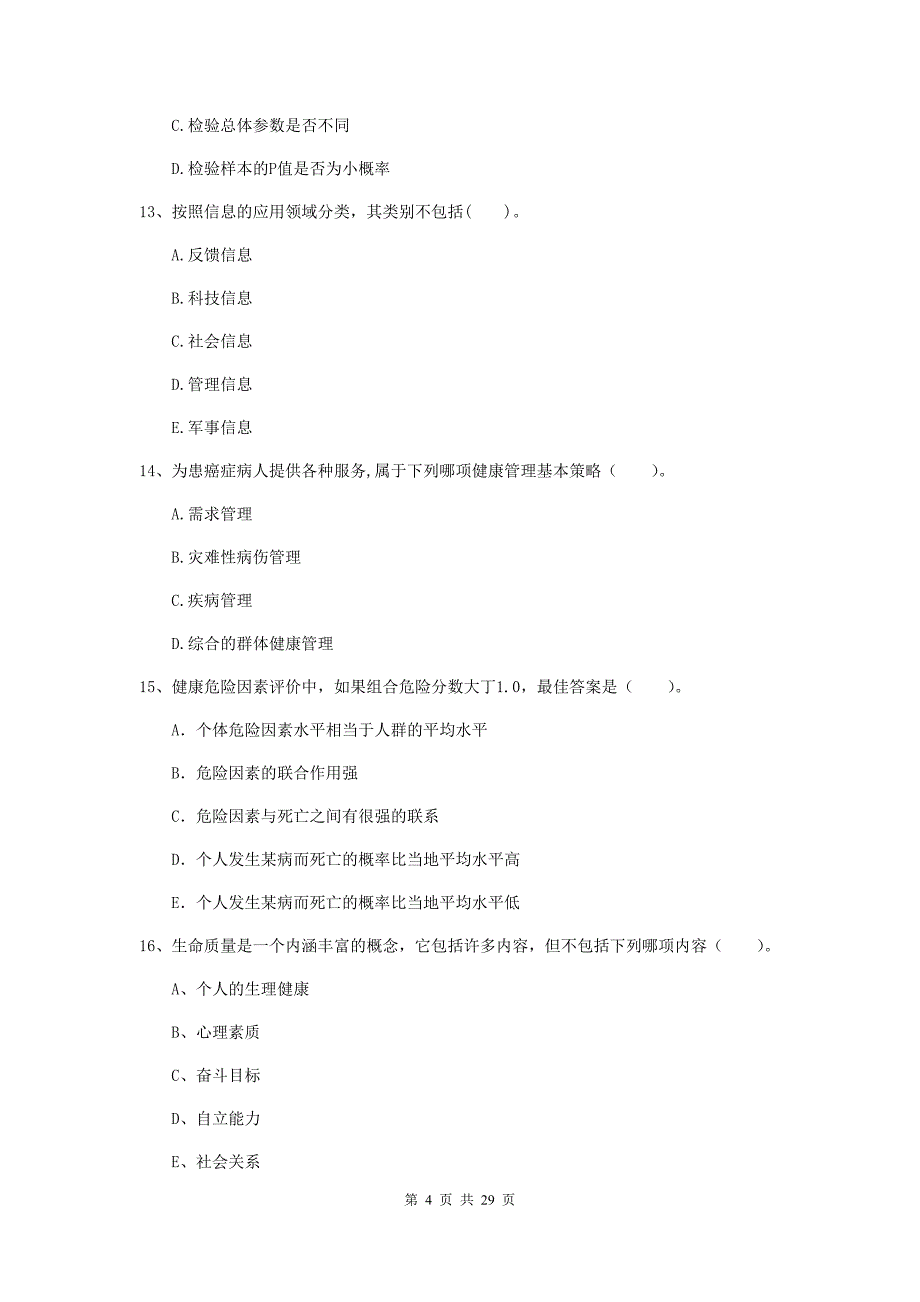 C.检验总体参数是否不同

D.检验样本的P值是否为小概率

13、按照信息的应用领域分类，其类别不包括(　　)。

A.反馈信息

B.科技信息

C.社会信息

D.管理信息

E.军事信息

14、为患癌症病人提供各种服务,属于下列哪项健康管理基本策略（　　）。

A.需求管理

B.灾难性病伤管理

C.疾病管理

D.综合的群体健康管理

15、健康危险因素评价中，如果组合危险分数大丁1.0，最佳答案是（　　）。

A. 个体危险因素水平相当于人群的平均水平

B. 危险因素的联合作用强

C. 危险因素与死亡之间有很强的联系

D. 个人发生某病而死亡的概率比当地平均水平高

E. 个人发生某病而死亡的概率比当地平均水平低

16、生命质量是一个内涵丰富的概念，它包括许多内容，但不包括下列哪项内容（　　）。

A、个人的生理健康

B、心理素质

C、奋斗目标

D、自立能力

E、社会关系

第 4 页 共 29 页